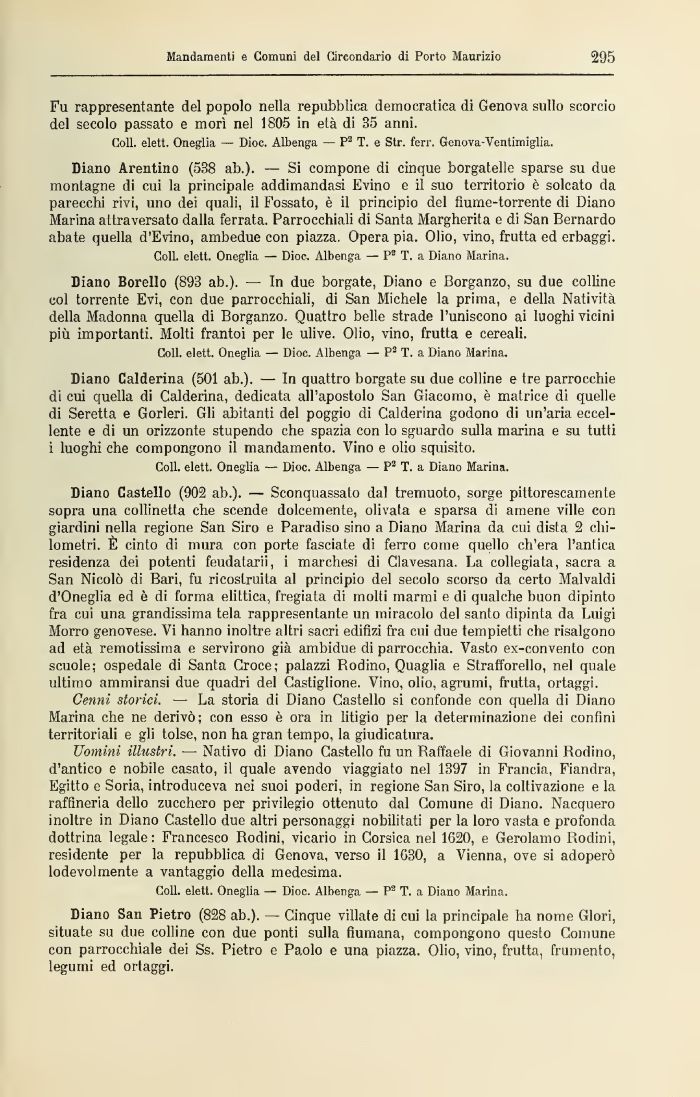 Mandamenti e Comuni del Circondario di Porto Maurizio 295

Fu rappresentante del popolo nella repubblica democratica di Genova sullo scorcio del secolo passato e morì nel 1805 in età di 35 anni.

Coll. elett. Oneglia — Dioc. Albenga — P² T. e Str. ferr. Genova-Ventimiglia.

Diano Arentino (538 ab.). — Si compone di cinque borgatelle sparse su due montagne di cui la principale addimandasi Evino e il suo territorio è solcato da parecchi rivi, uno dei quali, il Fossato, è il principio del fiume-torrente di Diano Marina attraversato dalla ferrata. Parrocchiali di Santa Margherita e di San Bernardo abate quella d'Evino, ambedue con piazza. Opera pia. Olio, vino, frutta ed erbaggi.

Coll. elett. Oneglia — Dioc. Albenga — P² T. a Diano Marina.

Diano Borello (893 ab.). — In due borgate, Diano e Borganzo, su due colline col torrente Evi, con due parrocchiali, di San Michele la prima, e della Natività della Madonna quella di Borganzo. Quattro belle strade l'uniscono ai luoghi vicini più importanti. Molti frantoi per le ulive. Olio, vino, frutta e cereali.

Coll. elett. Oneglia — Dioc. Albenga — P² T. a Diano Marina.

Diano Calderina (501 ab.). — In quattro borgate su due colline e tre parrocchie di cui quella di Calderina, dedicata all'apostolo San Giacomo, è matrice di quelle di Seretta e Gorleri. Gli abitanti del poggio di Calderina godono di un'aria eccellente e di un orizzonte stupendo che spazia con lo sguardo sulla marina e su tutti i luoghi che compongono il mandamento. Vino e olio squisito.

Coll. elett. Oneglia — Dioc. Albenga — P² T. a Diano Marina.

Diano Castello (902 ab.). — Sconquassato dal tremuoto, sorge pittorescamente sopra una collinetta che scende dolcemente, olivata e sparsa di amene ville con giardini nella regione San Siro e Paradiso sino a Diano Marina da cui dista 2 chilometri. È cinto di mura con porte fasciate di ferro come quello ch'era l'antica residenza dei potenti feudatarii, i marchesi di Clavesana. La collegiata, sacra a San Nicolò di Bari, fu ricostruita al principio del secolo scorso da certo Malvaldi d'Oneglia ed è di forma elittica, fregiata di molti marmi e di qualche buon dipinto fra cui una grandissima tela rappresentante un miracolo del santo dipinta da Luigi Morro genovese. Vi hanno inoltre altri sacri edifizi fra cui due tempietti che risalgono ad età remotissima e servirono già ambidue di parrocchia. Vasto ex-convento con scuole; ospedale di Santa Croce; palazzi Rodino, Quaglia e Strafforello, nel quale ultimo ammiransi due quadri del Castiglione. Vino, olio, agrumi, frutta, ortaggi.

Cenni storici. — La storia di Diano Castello si confonde con quella di Diano Marina che ne derivò; con esso è ora in litigio per la determinazione dei confini territoriali e gli tolse, non ha gran tempo, la giudicatura.

Uomini illustri. — Nativo di Diano Castello fu un Raffaele di Giovanni Rodino, d'antico e nobile casato, il quale avendo viaggiato nel 1397 in Francia, Fiandra, Egitto e Soria, introduceva nei suoi poderi, in regione San Siro, la coltivazione e la raffineria dello zucchero per privilegio ottenuto dal Comune di Diano. Nacquero inoltre in Diano Castello due altri personaggi nobilitati per la loro vasta e profonda dottrina legale: Francesco Rodini, vicario in Corsica nel 1620, e Gerolamo Rodini, residente per la repubblica di Genova, verso il 1630, a Vienna, ove si adoperò lodevolmente a vantaggio della medesima.

Coll. elett. Oneglia — Dioc. Albenga — P² T. a Diano Marina.

Diano San Pietro (828 ab.). — Cinque villate di cui la principale ha nome Glori, situate su due colline con due ponti sulla fiumana, compongono questo Comune con parrocchiale dei Ss. Pietro e Paolo e una piazza. Olio, vino, frutta, frumento, legumi ed ortaggi.